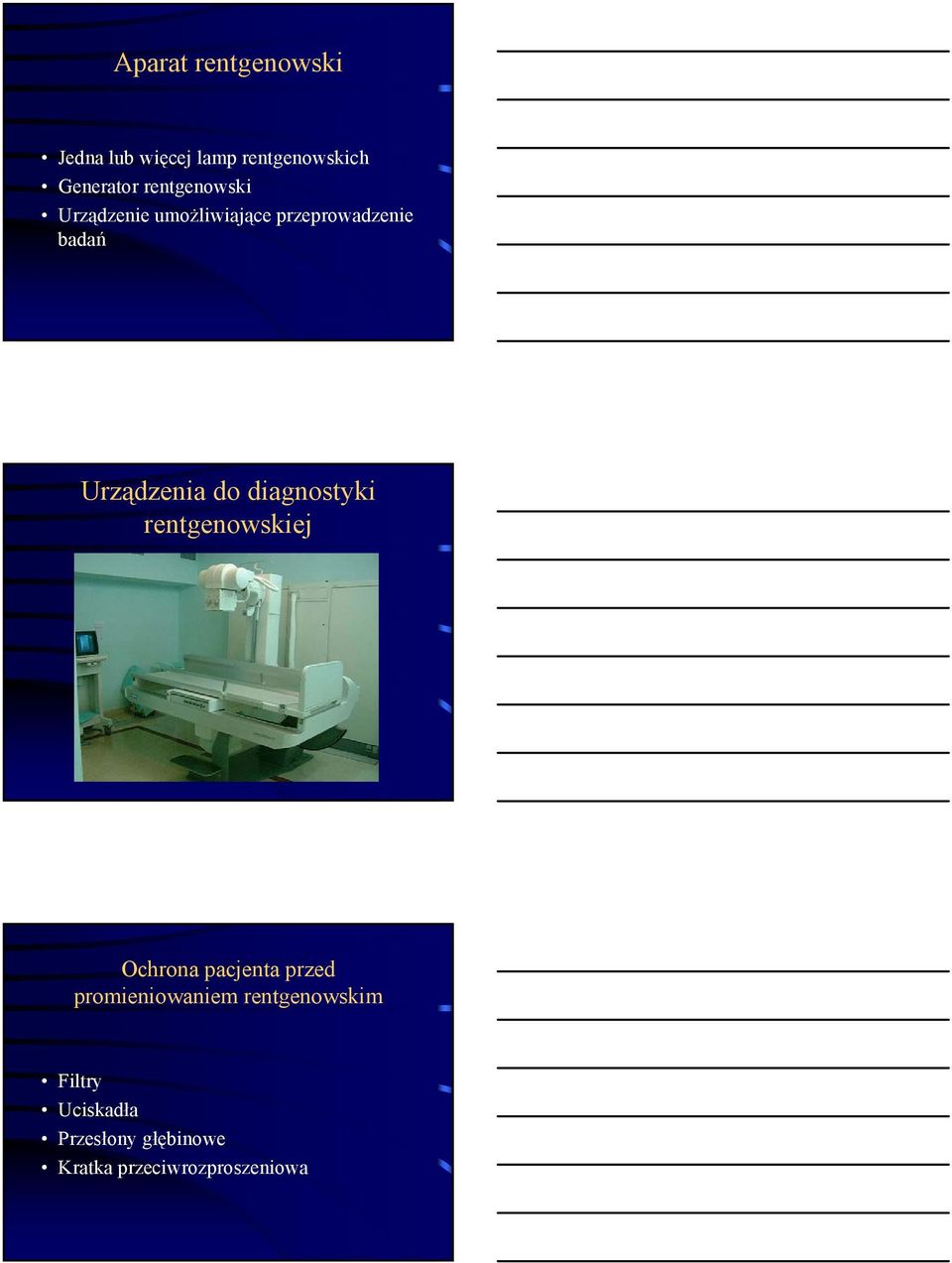 Aparat rentgenowski

• Jedna lub więcej lamp rentgenowskich
• Generator rentgenowski
• Urządzenie umożliwiające przeprowadzenie badań

Urządzenia do diagnostyki rentgenowskiej

Ochrona pacjenta przed promieniowaniem rentgenowskim

• Filtry
• Uciskadła
• Przesłony głębinowe
• Kratka przeciwrozproszeniowa